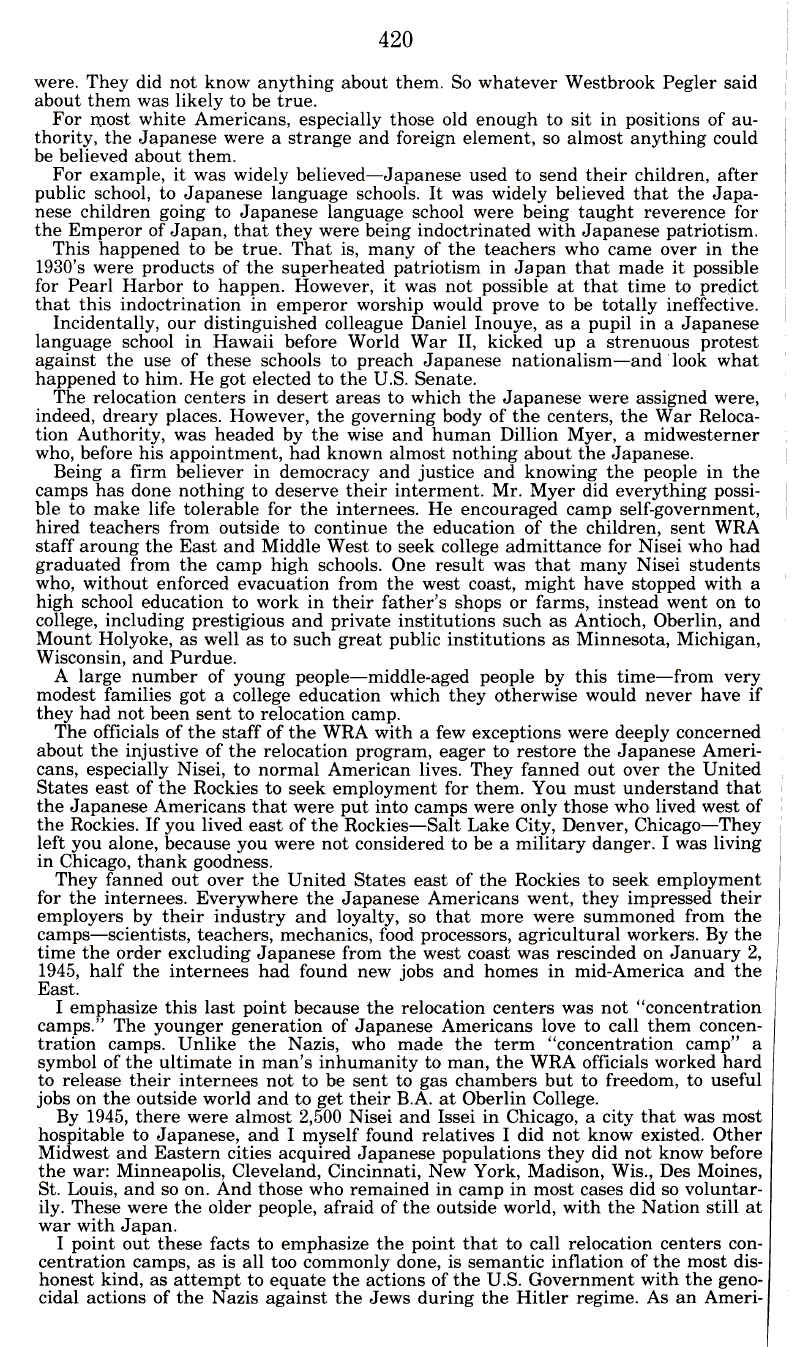 420

were. They did not know anything about them. So whatever Westbrook Pegler said about them was likely to be true.

For most white Americans, especially those old enough to sit in positions of authority, the Japanese were a strange and foreign element, so almost anything could be believed about them.

For example, it was widely believed—Japanese used to send their children, after public school, to Japanese language schools. It was widely believed that the Japanese children going to Japanese language school were being taught reverence for the Emperor of Japan, that they were being indoctrinated with Japanese patriotism.

This happened to be true. That is, many of the teachers who came over in the 1930's were products of the superheated patriotism in Japan that made it possible for Pearl Harbor to happen. However, it was not possible at that time to predict that this indoctrination in emperor worship would prove to be totally ineffective.

Incidentally, our distinguished colleague Daniel Inouye, as a pupil in a Japanese language school in Hawaii before World War II, kicked up a strenuous protest against the use of these schools to preach Japanese nationalism—and look what happened to him. He got elected to the U.S. Senate.

The relocation centers in desert areas to which the Japanese were assigned were, indeed, dreary places. However, the governing body of the centers, the War Relocation Authority, was headed by the wise and human Dillion Myer, a midwesterner who, before his appointment, had known almost nothing about the Japanese.

Being a firm believer in democracy and justice and knowing the people in the camps has done nothing to deserve their interment. Mr. Myer did everything possible to make life tolerable for the internees. He encouraged camp self-government, hired teachers from outside to continue the education of the children, sent WRA staff aroung the East and Middle West to seek college admittance for Nisei who had graduated from the camp high schools. One result was that many Nisei students who, without enforced evacuation from the west coast, might have stopped with a high school education to work in their father's shops or farms, instead went on to college, including prestigious and private institutions such as Antioch, Oberlin, and Mount Holyoke, as well as to such great public institutions as Minnesota, Michigan, Wisconsin, and Purdue.

A large number of young people—middle-aged people by this time—from very modest families got a college education which they otherwise would never have if they had not been sent to relocation camp.

The officials of the staff of the WRA with a few exceptions were deeply concerned about the injustive of the relocation program, eager to restore the Japanese Americans, especially Nisei, to normal American lives. They fanned out over the United States east of the Rockies to seek employment for them. You must understand that the Japanese Americans that were put into camps were only those who lived west of the Rockies. If you lived east of the Rockies—Salt Lake City, Denver, Chicago—They left you alone, because you were not considered to be a military danger. I was living in Chicago, thank goodness.

They fanned out over the United States east of the Rockies to seek employment for the internees. Everywhere the Japanese Americans went, they impressed their employers by their industry and loyalty, so that more were summoned from the camps—scientists, teachers, mechanics, food processors, agricultural workers. By the time the order excluding Japanese from the west coast was rescinded on January 2, 1945, half the internees had found new jobs and homes in mid-America and the East.

I emphasize this last point because the relocation centers was not "concentration camps." The younger generation of Japanese Americans love to call them concentration camps. Unlike the Nazis, who made the term "concentration camp" a symbol of the ultimate in man's inhumanity to man, the WRA officials worked hard to release their internees not to be sent to gas chambers but to freedom, to useful jobs on the outside world and to get their B.A. at Oberlin College.

By 1945, there were almost 2,500 Nisei and Issei in Chicago, a city that was most hospitable to Japanese, and I myself found relatives I did not know existed. Other Midwest and Eastern cities acquired Japanese populations they did not know before the war: Minneapolis, Cleveland, Cincinnati, New York, Madison, Wis., Des Moines, St. Louis, and so on. And those who remained in camp in most cases did so voluntarily. These were the older people, afraid of the outside world, with the Nation still at war with Japan.

I point out these facts to emphasize the point that to call relocation centers concentration camps, as is all too commonly done, is semantic inflation of the most dishonest kind, as attempt to equate the actions of the U.S. Government with the genocidal actions of the Nazis against the Jews during the Hitler regime. As an Ameri-